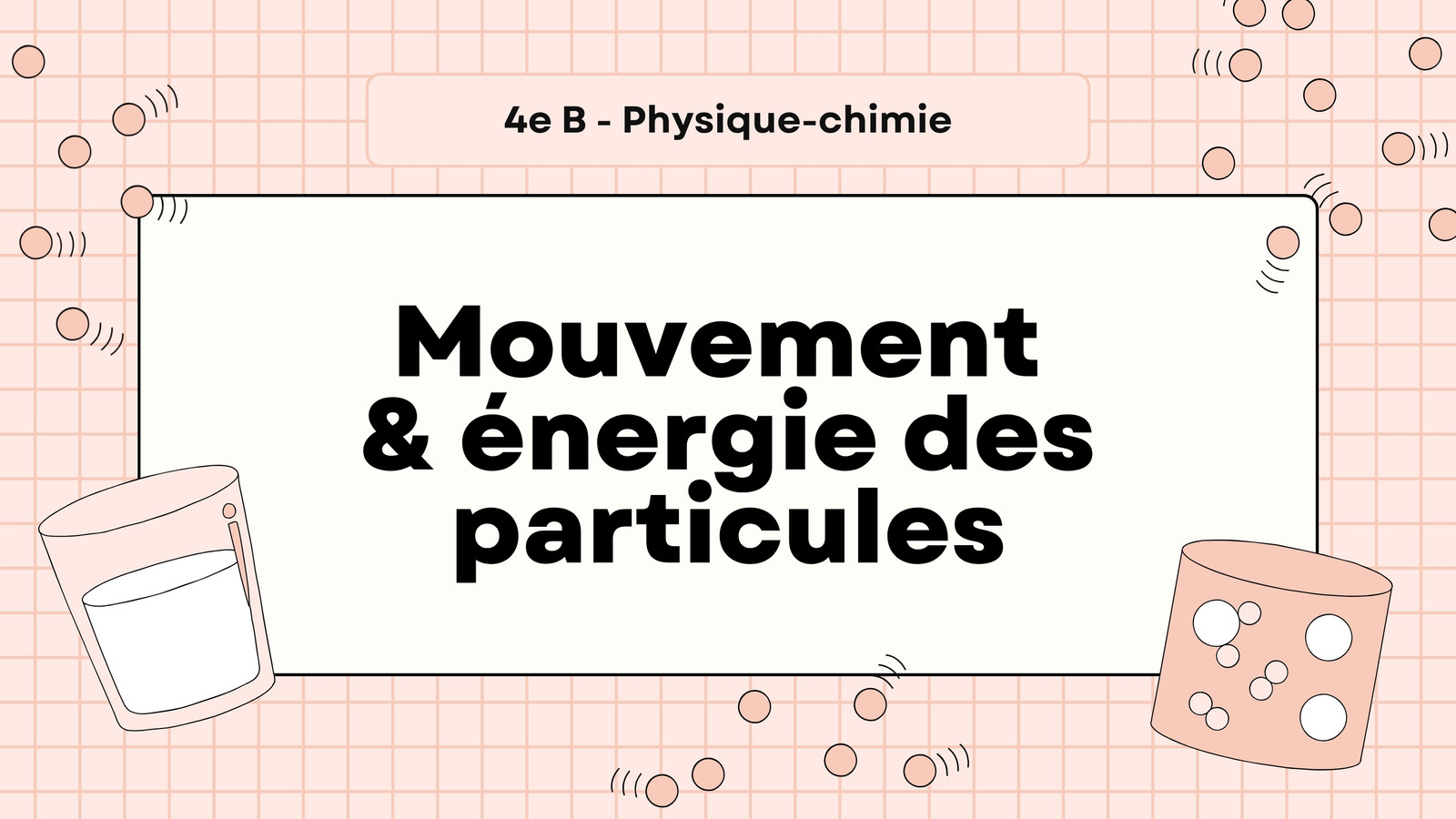 4e B - Physique-chimie

Mouvement
& énergie des
particules